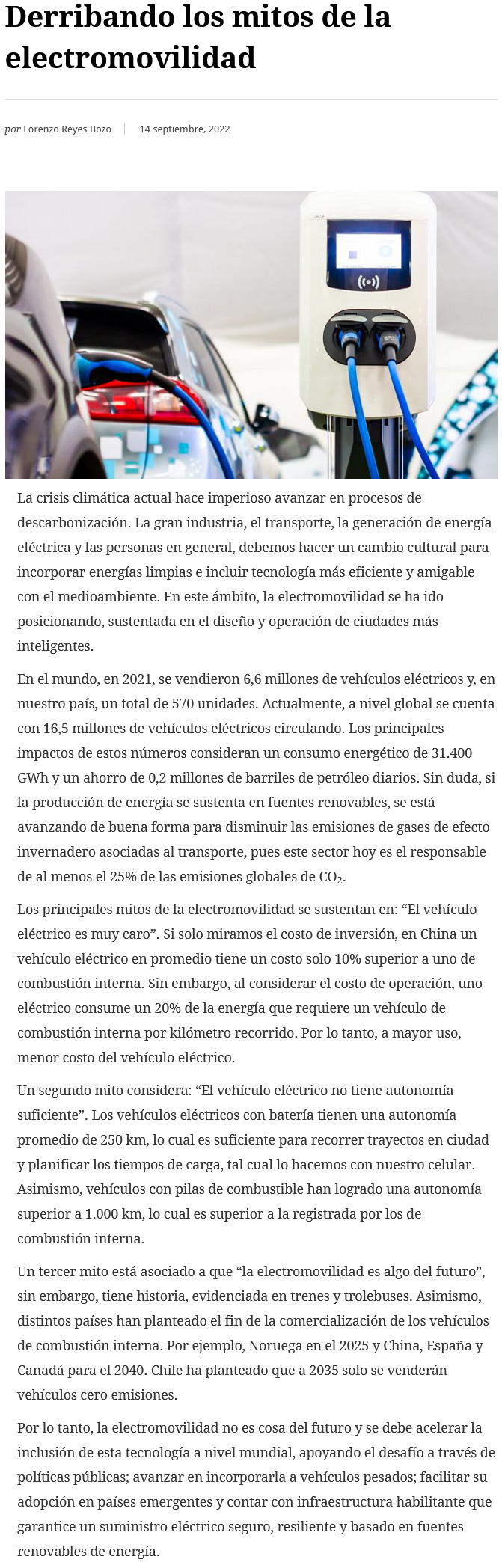 Derribando los mitos de la electromovilidad

por Lorenzo Reyes Bozo | 14 septiembre, 2022

La crisis climática actual hace imperioso avanzar en procesos de descarbonización. La gran industria, el transporte, la generación de energía eléctrica y las personas en general, debemos hacer un cambio cultural para incorporar energías limpias e incluir tecnología más eficiente y amigable con el medioambiente. En este ámbito, la electromovilidad se ha ido posicionando, sustentada en el diseño y operación de ciudades más inteligentes.

En el mundo, en 2021, se vendieron 6,6 millones de vehículos eléctricos y, en nuestro país, un total de 570 unidades. Actualmente, a nivel global se cuenta con 16,5 millones de vehículos eléctricos circulando. Los principales impactos de estos números consideran un consumo energético de 31.400 GWh y un ahorro de 0,2 millones de barriles de petróleo diarios. Sin duda, si la producción de energía se sustenta en fuentes renovables, se está avanzando de buena forma para disminuir las emisiones de gases de efecto invernadero asociadas al transporte, pues este sector hoy es el responsable de al menos el 25% de las emisiones globales de $CO_2$.

Los principales mitos de la electromovilidad se sustentan en: “El vehículo eléctrico es muy caro”. Si solo miramos el costo de inversión, en China un vehículo eléctrico en promedio tiene un costo solo 10% superior a uno de combustión interna. Sin embargo, al considerar el costo de operación, uno eléctrico consume un 20% de la energía que requiere un vehículo de combustión interna por kilómetro recorrido. Por lo tanto, a mayor uso, menor costo del vehículo eléctrico.

Un segundo mito considera: “El vehículo eléctrico no tiene autonomía suficiente”. Los vehículos eléctricos con batería tienen una autonomía promedio de 250 km, lo cual es suficiente para recorrer trayectos en ciudad y planificar los tiempos de carga, tal cual lo hacemos con nuestro celular. Asimismo, vehículos con pilas de combustible han logrado una autonomía superior a 1.000 km, lo cual es superior a la registrada por los de combustión interna.

Un tercer mito está asociado a que “la electromovilidad es algo del futuro”, sin embargo, tiene historia, evidenciada en trenes y trolebuses. Asimismo, distintos países han planteado el fin de la comercialización de los vehículos de combustión interna. Por ejemplo, Noruega en el 2025 y China, España y Canadá para el 2040. Chile ha planteado que a 2035 solo se venderán vehículos cero emisiones.

Por lo tanto, la electromovilidad no es cosa del futuro y se debe acelerar la inclusión de esta tecnología a nivel mundial, apoyando el desafío a través de políticas públicas; avanzar en incorporarla a vehículos pesados; facilitar su adopción en países emergentes y contar con infraestructura habilitante que garantice un suministro eléctrico seguro, resiliente y basado en fuentes renovables de energía.